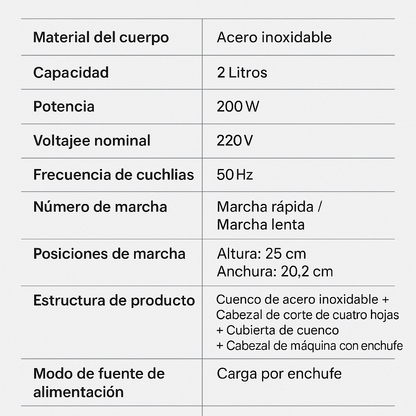 | Material del cuerpo | Acero inoxidable |
|---|---|
| Capacidad | 2 Litros |
| Potencia | 200 W |
| Voltajee nominal | 220 V |
| Frecuencia de cuchlias | 50 Hz |
| Número de marcha | Marcha rápida / Marcha lenta |
| Posiciones de marcha | Altura: 25 cm Anchura: 20,2 cm |
| Estructura de producto | Cuenco de acero inoxidable + Cabezal de corte de cuatro hojas + Cubierta de cuenco + Cabezal de máquina con enchufe |
| Modo de fuente de alimentación | Carga por enchufe |